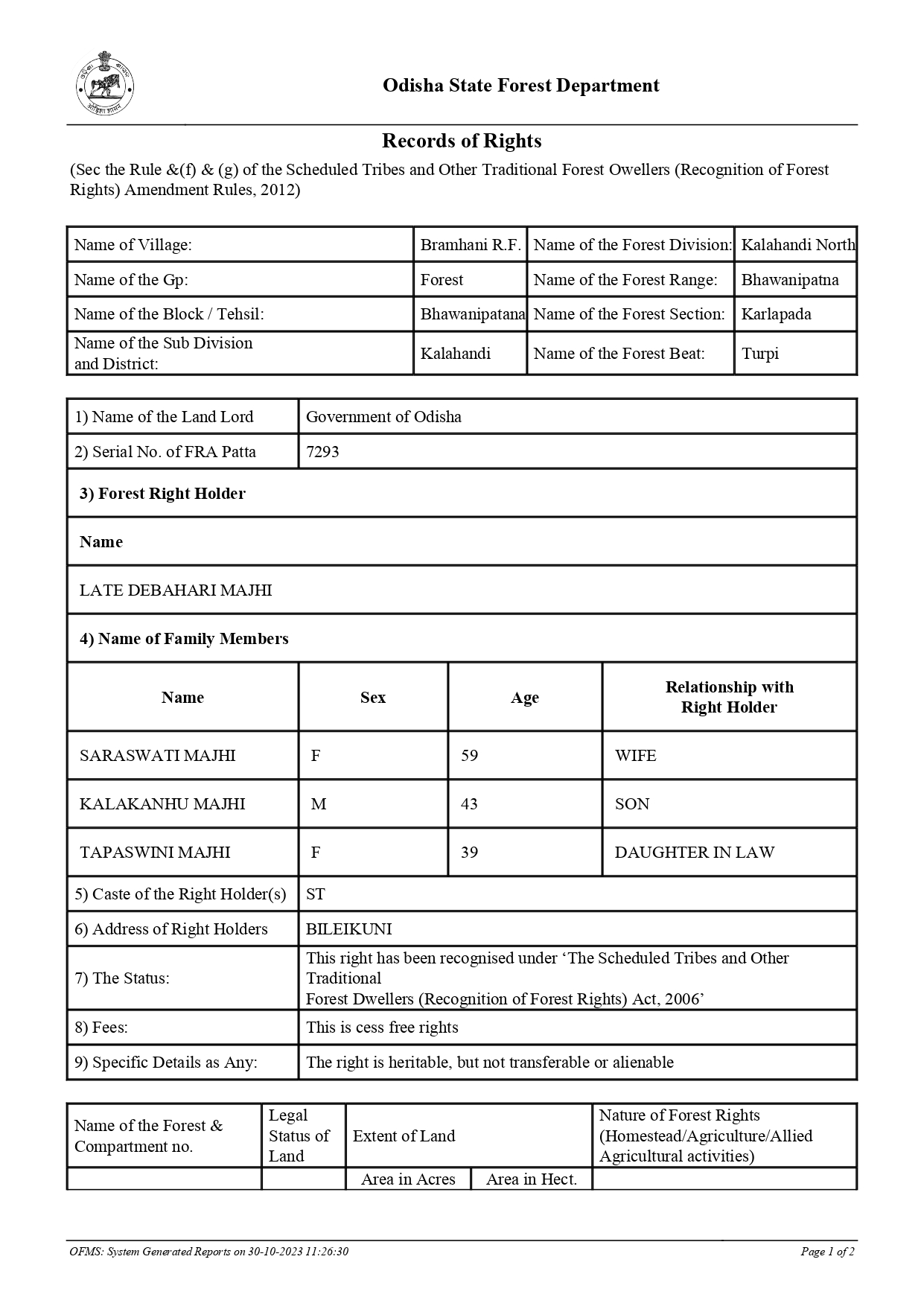 Odisha State Forest Department

Records of Rights

(Sec the Rule &(f) & (g) of the Scheduled Tribes and Other Traditional Forest Owellers (Recognition of Forest Rights) Amendment Rules, 2012)

| Name of Village: | Bramhani R.F. | Name of the Forest Division: | Kalahandi North |
|---|---|---|---|
| Name of the Gp: | Forest | Name of the Forest Range: | Bhawanipatna |
| Name of the Block / Tehsil: | Bhawanipatana | Name of the Forest Section: | Karlapada |
| Name of the Sub Division and District: | Kalahandi | Name of the Forest Beat: | Turpi |

1) Name of the Land Lord
Government of Odisha

2) Serial No. of FRA Patta
7293

3) Forest Right Holder

Name

LATE DEBAHARI MAJHI

4) Name of Family Members

| Name | Sex | Age | Relationship with Right Holder |
|---|---|---|---|
| SARASWATI MAJHI | F | 59 | WIFE |
| KALAKANHU MAJHI | M | 43 | SON |
| TAPASWINI MAJHI | F | 39 | DAUGHTER IN LAW |

5) Caste of the Right Holder(s)
ST

6) Address of Right Holders
BILEIKUNI

7) The Status:
This right has been recognised under 'The Scheduled Tribes and Other Traditional Forest Dwellers (Recognition of Forest Rights) Act, 2006'

8) Fees:
This is cess free rights

9) Specific Details as Any:
The right is heritable, but not transferable or alienable

| Name of the Forest & Compartment no. | Legal Status of Land | Extent of Land | | Nature of Forest Rights (Homestead/Agriculture/Allied Agricultural activities) |
|---|---|---|---|---|
| | | Area in Acres | Area in Hect. | |

OFMS: System Generated Reports on 30-10-2023 11:26:30

Page 1 of 2